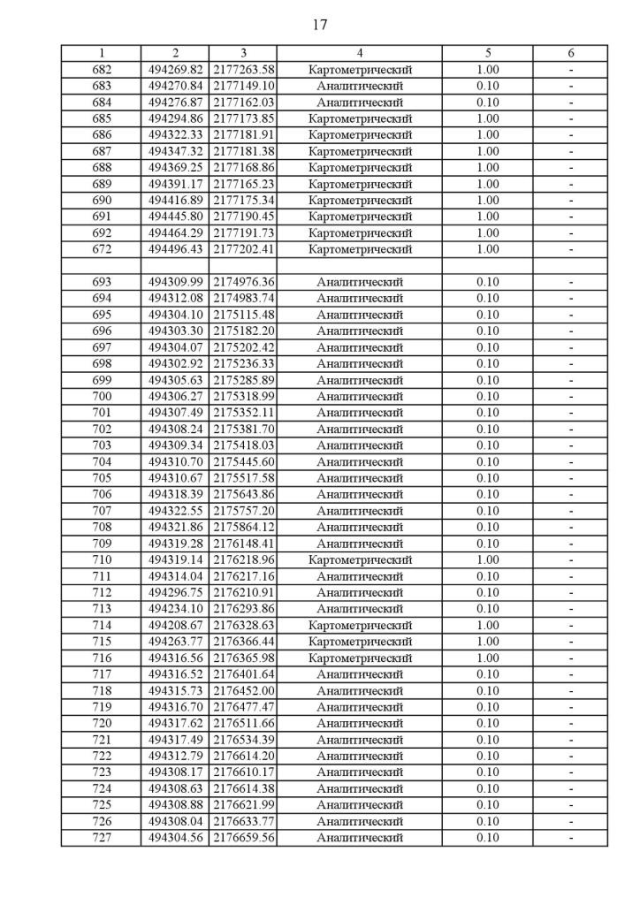 17

| 1 | 2 | 3 | 4 | 5 | 6 |
|---|---|---|---|---|---|
| 682 | 494269.82 | 2177263.58 | Картометрический | 1.00 | - |
| 683 | 494270.84 | 2177149.10 | Аналитический | 0.10 | - |
| 684 | 494276.87 | 2177162.03 | Аналитический | 0.10 | - |
| 685 | 494294.86 | 2177173.85 | Картометрический | 1.00 | - |
| 686 | 494322.33 | 2177181.91 | Картометрический | 1.00 | - |
| 687 | 494347.32 | 2177181.38 | Картометрический | 1.00 | - |
| 688 | 494369.25 | 2177168.86 | Картометрический | 1.00 | - |
| 689 | 494391.17 | 2177165.23 | Картометрический | 1.00 | - |
| 690 | 494416.89 | 2177175.34 | Картометрический | 1.00 | - |
| 691 | 494445.80 | 2177190.45 | Картометрический | 1.00 | - |
| 692 | 494464.29 | 2177191.73 | Картометрический | 1.00 | - |
| 672 | 494496.43 | 2177202.41 | Картометрический | 1.00 | - |
| | | | | | |
| 693 | 494309.99 | 2174976.36 | Аналитический | 0.10 | - |
| 694 | 494312.08 | 2174983.74 | Аналитический | 0.10 | - |
| 695 | 494304.10 | 2175115.48 | Аналитический | 0.10 | - |
| 696 | 494303.30 | 2175182.20 | Аналитический | 0.10 | - |
| 697 | 494304.07 | 2175202.42 | Аналитический | 0.10 | - |
| 698 | 494302.92 | 2175236.33 | Аналитический | 0.10 | - |
| 699 | 494305.63 | 2175285.89 | Аналитический | 0.10 | - |
| 700 | 494306.27 | 2175318.99 | Аналитический | 0.10 | - |
| 701 | 494307.49 | 2175352.11 | Аналитический | 0.10 | - |
| 702 | 494308.24 | 2175381.70 | Аналитический | 0.10 | - |
| 703 | 494309.34 | 2175418.03 | Аналитический | 0.10 | - |
| 704 | 494310.70 | 2175445.60 | Аналитический | 0.10 | - |
| 705 | 494310.67 | 2175517.58 | Аналитический | 0.10 | - |
| 706 | 494318.39 | 2175643.86 | Аналитический | 0.10 | - |
| 707 | 494322.55 | 2175757.20 | Аналитический | 0.10 | - |
| 708 | 494321.86 | 2175864.12 | Аналитический | 0.10 | - |
| 709 | 494319.28 | 2176148.41 | Аналитический | 0.10 | - |
| 710 | 494319.14 | 2176218.96 | Картометрический | 1.00 | - |
| 711 | 494314.04 | 2176217.16 | Аналитический | 0.10 | - |
| 712 | 494296.75 | 2176210.91 | Аналитический | 0.10 | - |
| 713 | 494234.10 | 2176293.86 | Аналитический | 0.10 | - |
| 714 | 494208.67 | 2176328.63 | Картометрический | 1.00 | - |
| 715 | 494263.77 | 2176366.44 | Картометрический | 1.00 | - |
| 716 | 494316.56 | 2176365.98 | Картометрический | 1.00 | - |
| 717 | 494316.52 | 2176401.64 | Аналитический | 0.10 | - |
| 718 | 494315.73 | 2176452.00 | Аналитический | 0.10 | - |
| 719 | 494316.70 | 2176477.47 | Аналитический | 0.10 | - |
| 720 | 494317.62 | 2176511.66 | Аналитический | 0.10 | - |
| 721 | 494317.49 | 2176534.39 | Аналитический | 0.10 | - |
| 722 | 494312.79 | 2176614.20 | Аналитический | 0.10 | - |
| 723 | 494308.17 | 2176610.17 | Аналитический | 0.10 | - |
| 724 | 494308.63 | 2176614.38 | Аналитический | 0.10 | - |
| 725 | 494308.88 | 2176621.99 | Аналитический | 0.10 | - |
| 726 | 494308.04 | 2176633.77 | Аналитический | 0.10 | - |
| 727 | 494304.56 | 2176659.56 | Аналитический | 0.10 | - |